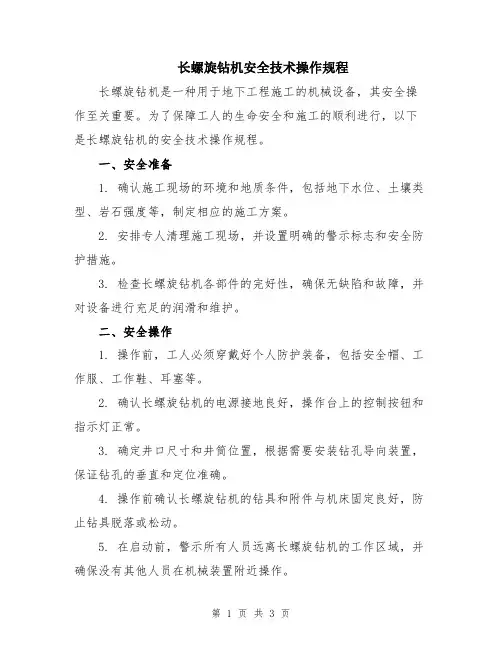 长螺旋钻机安全技术操作规程

长螺旋钻机是一种用于地下工程施工的机械设备，其安全操作至关重要。为了保障工人的生命安全和施工的顺利进行，以下是长螺旋钻机的安全技术操作规程。

一、安全准备

1. 确认施工现场的环境和地质条件，包括地下水位、土壤类型、岩石强度等，制定相应的施工方案。

2. 安排专人清理施工现场，并设置明确的警示标志和安全防护措施。

3. 检查长螺旋钻机各部件的完好性，确保无缺陷和故障，并对设备进行充足的润滑和维护。

二、安全操作

1. 操作前，工人必须穿戴好个人防护装备，包括安全帽、工作服、工作鞋、耳塞等。

2. 确认长螺旋钻机的电源接地良好，操作台上的控制按钮和指示灯正常。

3. 确定井口尺寸和井筒位置，根据需要安装钻孔导向装置，保证钻孔的垂直和定位准确。

4. 操作前确认长螺旋钻机的钻具和附件与机床固定良好，防止钻具脱落或松动。

5. 在启动前，警示所有人员远离长螺旋钻机的工作区域，并确保没有其他人员在机械装置附近操作。

第 1 页 共 3 页